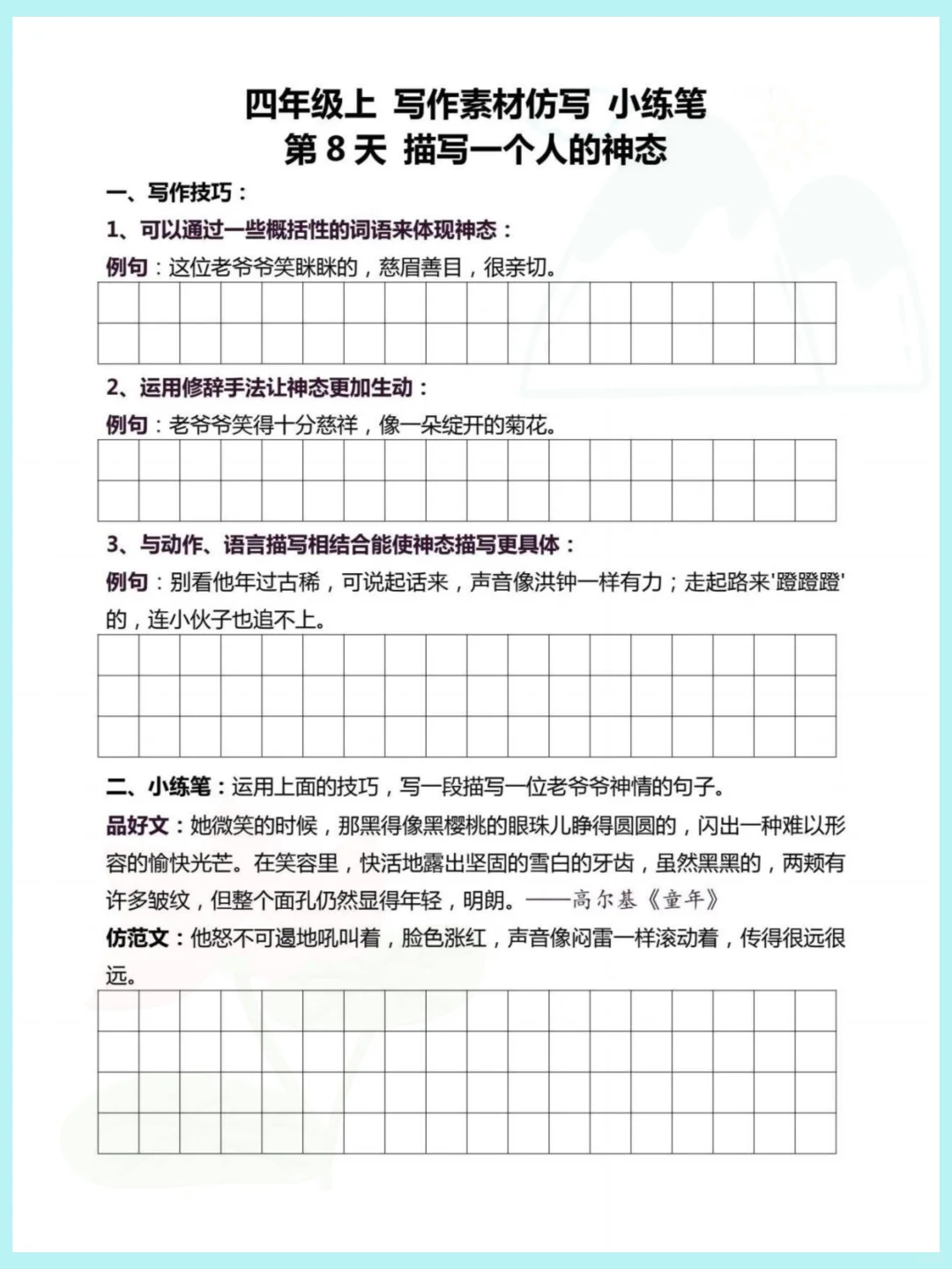 四年级上 写作素材仿写 小练笔
第 8 天 描写一个人的神态

一、写作技巧：

1、可以通过一些概括性的词语来体现神态：

例句：这位老爷爷笑眯眯的，慈眉善目，很亲切。

2、运用修辞手法让神态更加生动：

例句：老爷爷笑得十分慈祥，像一朵绽开的菊花。

3、与动作、语言描写相结合能使神态描写更具体：

例句：别看他年过古稀，可说起话来，声音像洪钟一样有力；走起路来'蹬蹬蹬'的，连小伙子也追不上。

二、小练笔：运用上面的技巧，写一段描写一位老爷爷神情的句子。

品好文：她微笑的时候，那黑得像黑樱桃的眼珠儿睁得圆圆的，闪出一种难以形容的愉快光芒。在笑容里，快活地露出坚固的雪白的牙齿，虽然黑黑的，两颊有许多皱纹，但整个面孔仍然显得年轻，明朗。——高尔基《童年》

仿范文：他怒不可遏地吼叫着，脸色涨红，声音像闷雷一样滚动着，传得很远很远。